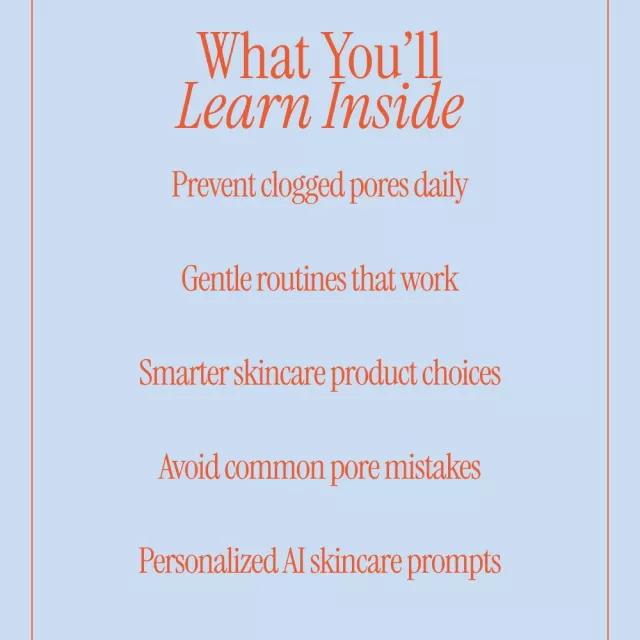 What You'll
Learn Inside

Prevent clogged pores daily

Gentle routines that work

Smarter skincare product choices

Avoid common pore mistakes

Personalized AI skincare prompts